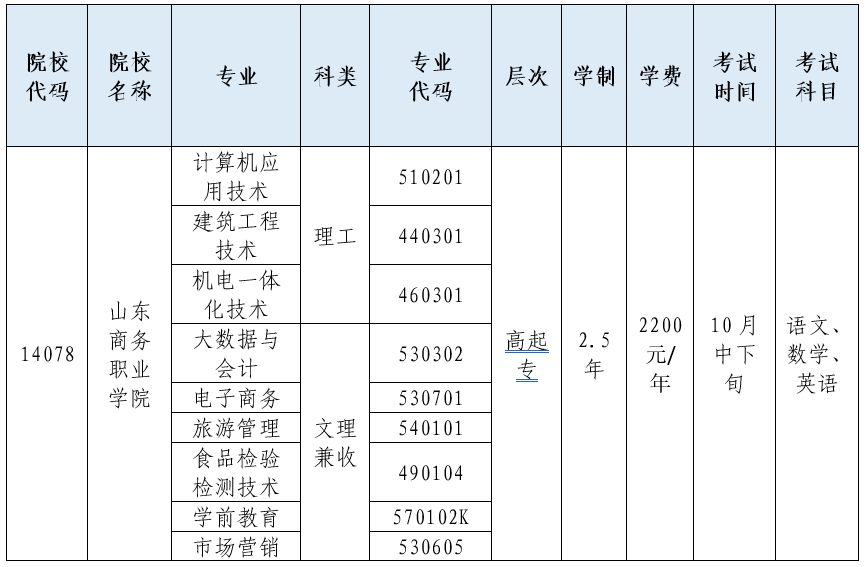 | 院校代码 | 院校名称 | 专业 | 科类 | 专业代码 | 层次 | 学制 | 学费 | 考试时间 | 考试科目 |
|---|---|---|---|---|---|---|---|---|---|
| 14078 | 山东商务职业学院 | 计算机应用技术 | 理工 | 510201 | 高起专 | 2.5年 | 2200元/年 | 10月中下旬 | 语文、数学、英语 |
| | | 建筑工程技术 | | 440301 | | | | | |
| | | 机电一体化技术 | | 460301 | | | | | |
| | | 大数据与会计 | 文理兼收 | 530302 | | | | | |
| | | 电子商务 | | 530701 | | | | | |
| | | 旅游管理 | | 540101 | | | | | |
| | | 食品检验检测技术 | | 490104 | | | | | |
| | | 学前教育 | | 570102K | | | | | |
| | | 市场营销 | | 530605 | | | | | |